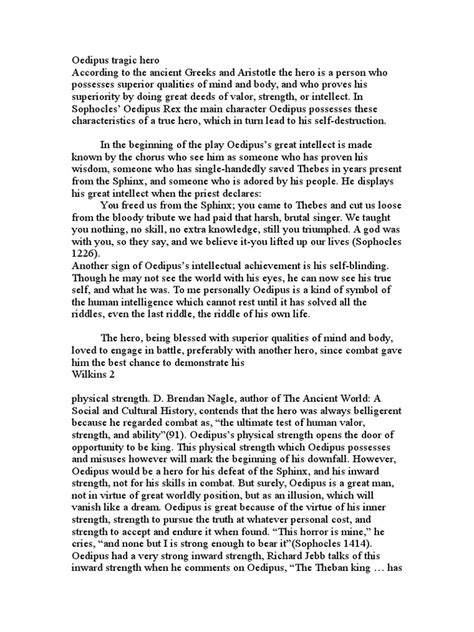 Oedipus tragic hero
According to the ancient Greeks and Aristotle the hero is a person who possesses superior qualities of mind and body, and who proves his superiority by doing great deeds of valor, strength, or intellect. In Sophocles' Oedipus Rex the main character Oedipus possesses these characteristics of a true hero, which in turn lead to his self-destruction.

In the beginning of the play Oedipus's great intellect is made known by the chorus who see him as someone who has proven his wisdom, someone who has single-handedly saved Thebes in years present from the Sphinx, and someone who is adored by his people. He displays his great intellect when the priest declares:
You freed us from the Sphinx; you came to Thebes and cut us loose from the bloody tribute we had paid that harsh, brutal singer. We taught you nothing, no skill, no extra knowledge, still you triumphed. A god was with you, so they say, and we believe it-you lifted up our lives (Sophocles 1226).
Another sign of Oedipus's intellectual achievement is his self-blinding. Though he may not see the world with his eyes, he can now see his true self, and what he was. To me personally Oedipus is a kind of symbol of the human intelligence which cannot rest until it has solved all the riddles, even the last riddle, the riddle of his own life.

The hero, being blessed with superior qualities of mind and body, loved to engage in battle, preferably with another hero, since combat gave him the best chance to demonstrate his
Wilkins 2

physical strength. D. Brendan Nagle, author of The Ancient World: A Social and Cultural History, contends that the hero was always belligerent because he regarded combat as, "the ultimate test of human valor, strength, and ability"(91). Oedipus's physical strength opens the door of opportunity to be king. This physical strength which Oedipus possesses and misuses however will mark the beginning of his downfall. However, Oedipus would be a hero for his defeat of the Sphinx, and his inward strength, not for his skills in combat. But surely, Oedipus is a great man, not in virtue of great worldly position, but as an illusion, which will vanish like a dream. Oedipus is great because of the virtue of his inner strength, strength to pursue the truth at whatever personal cost, and strength to accept and endure it when found. "This horror is mine," he cries, "and none but I is strong enough to bear it"(Sophocles 1414). Oedipus had a very strong inward strength, Richard Jebb talks of this inward strength when he comments on Oedipus, "The Theban king … has